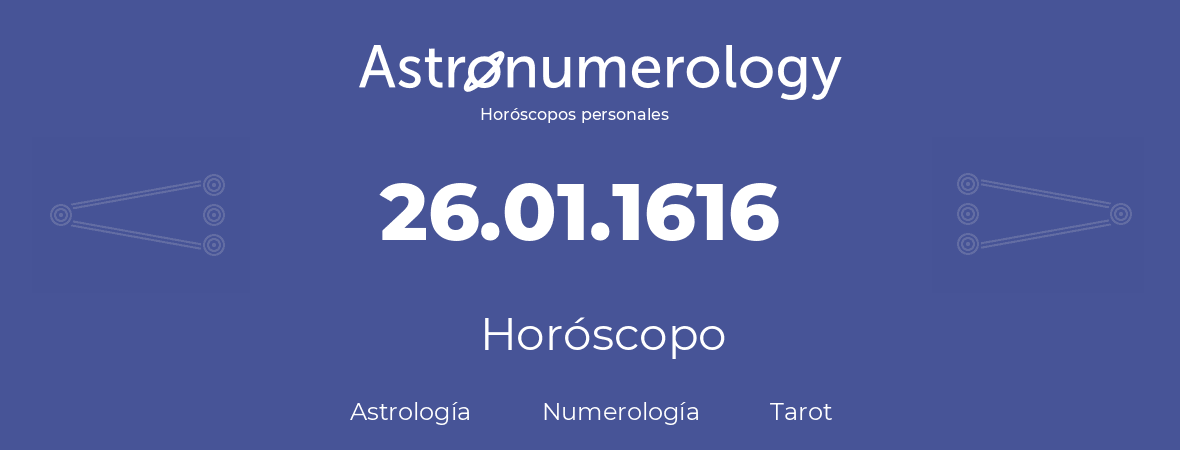 Astronumerology
Horóscopos personales

26.01.1616

Horóscopo

Astrología Numerología Tarot